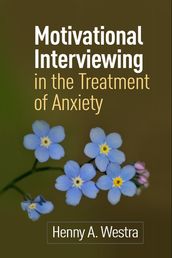 Motivational Interviewing in the Treatment of Anxiety

Henny A. Westra